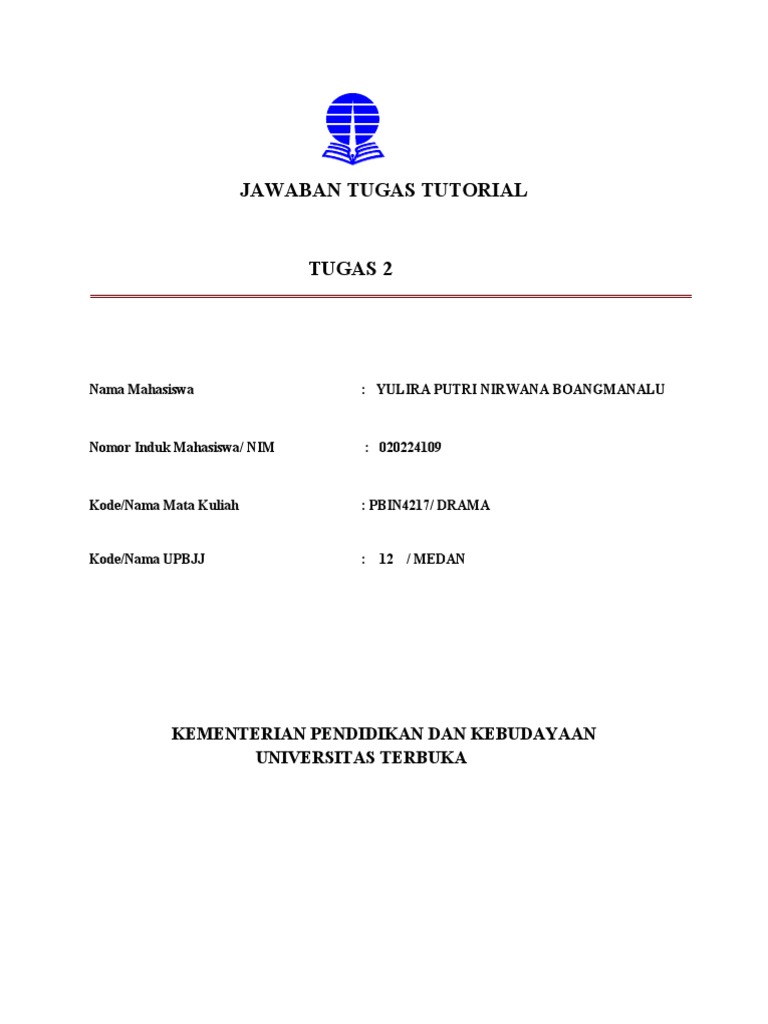 JAWABAN TUGAS TUTORIAL

TUGAS 2

Nama Mahasiswa : YULIRA PUTRI NIRWANA BOANGMANALU

Nomor Induk Mahasiswa/ NIM : 020224109

Kode/Nama Mata Kuliah : PBIN4217/ DRAMA

Kode/Nama UPBJJ : 12 / MEDAN

KEMENTERIAN PENDIDIKAN DAN KEBUDAYAAN
UNIVERSITAS TERBUKA